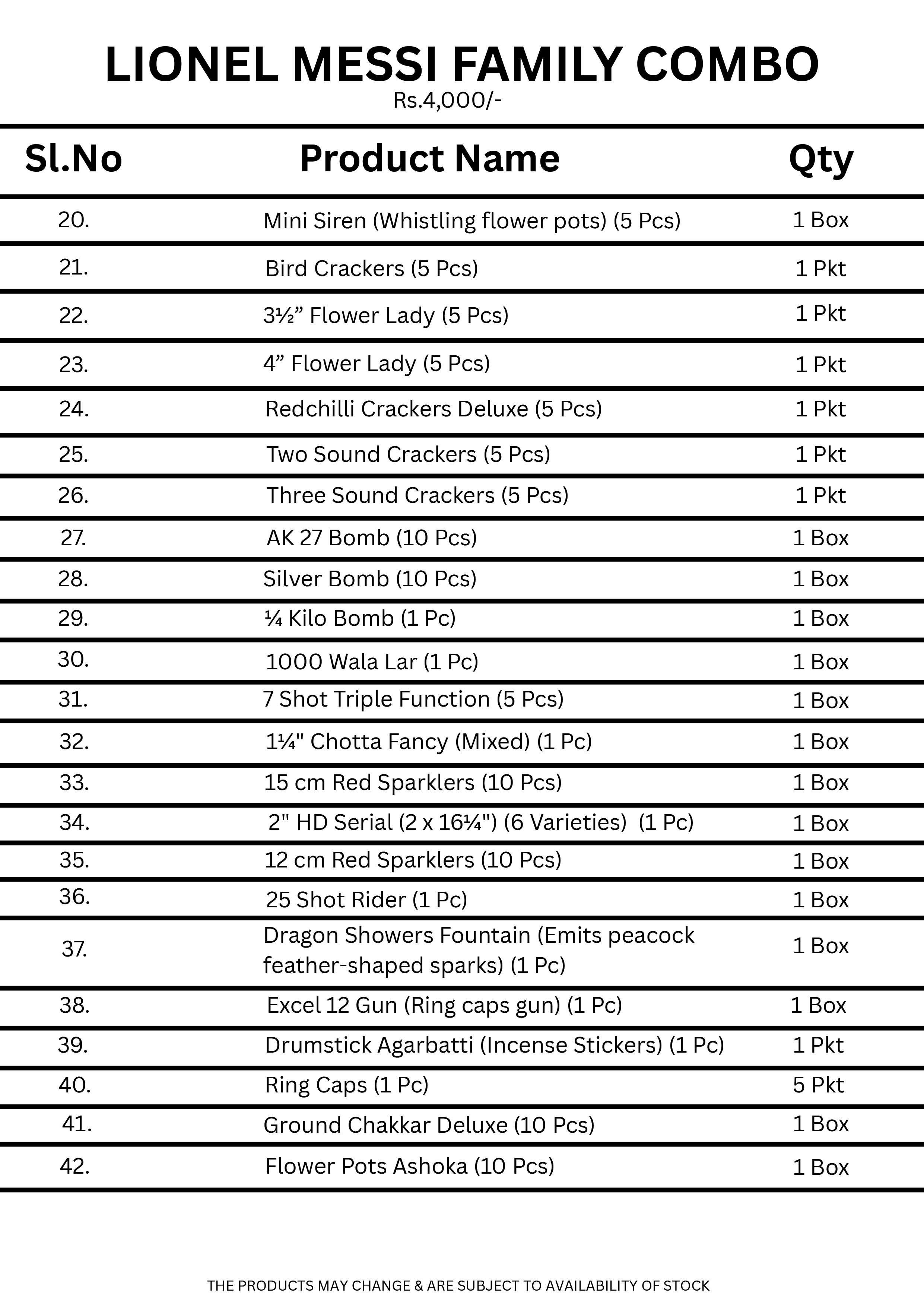 LIONEL MESSI FAMILY COMBO
Rs.4,000/-

| Sl.No | Product Name | Qty |
|---|---|---|
| 20. | Mini Siren (Whistling flower pots) (5 Pcs) | 1 Box |
| 21. | Bird Crackers (5 Pcs) | 1 Pkt |
| 22. | 3½” Flower Lady (5 Pcs) | 1 Pkt |
| 23. | 4” Flower Lady (5 Pcs) | 1 Pkt |
| 24. | Redchilli Crackers Deluxe (5 Pcs) | 1 Pkt |
| 25. | Two Sound Crackers (5 Pcs) | 1 Pkt |
| 26. | Three Sound Crackers (5 Pcs) | 1 Pkt |
| 27. | AK 27 Bomb (10 Pcs) | 1 Box |
| 28. | Silver Bomb (10 Pcs) | 1 Box |
| 29. | ¼ Kilo Bomb (1 Pc) | 1 Box |
| 30. | 1000 Wala Lar (1 Pc) | 1 Box |
| 31. | 7 Shot Triple Function (5 Pcs) | 1 Box |
| 32. | 1¼" Chotta Fancy (Mixed) (1 Pc) | 1 Box |
| 33. | 15 cm Red Sparklers (10 Pcs) | 1 Box |
| 34. | 2" HD Serial (2 x 16¼") (6 Varieties) (1 Pc) | 1 Box |
| 35. | 12 cm Red Sparklers (10 Pcs) | 1 Box |
| 36. | 25 Shot Rider (1 Pc) | 1 Box |
| 37. | Dragon Showers Fountain (Emits peacock feather-shaped sparks) (1 Pc) | 1 Box |
| 38. | Excel 12 Gun (Ring caps gun) (1 Pc) | 1 Box |
| 39. | Drumstick Agarbatti (Incense Stickers) (1 Pc) | 1 Pkt |
| 40. | Ring Caps (1 Pc) | 5 Pkt |
| 41. | Ground Chakkar Deluxe (10 Pcs) | 1 Box |
| 42. | Flower Pots Ashoka (10 Pcs) | 1 Box |

THE PRODUCTS MAY CHANGE & ARE SUBJECT TO AVAILABILITY OF STOCK